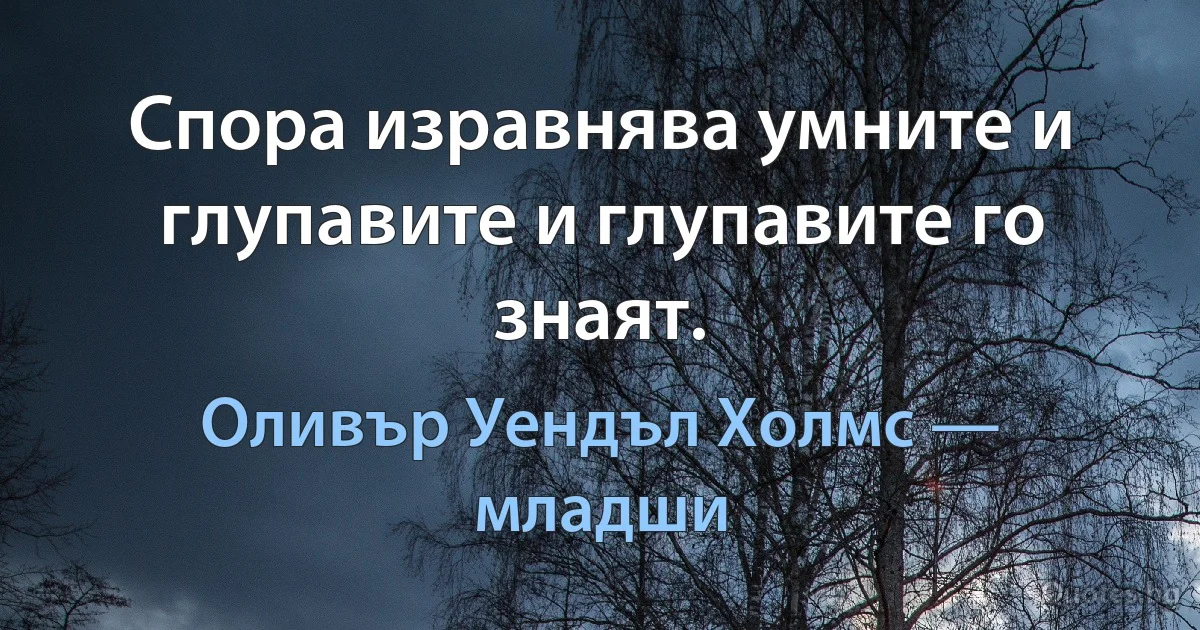 Спора изравнява умните и глупавите и глупавите го знаят.

Оливър Уендъл Холмс — младши